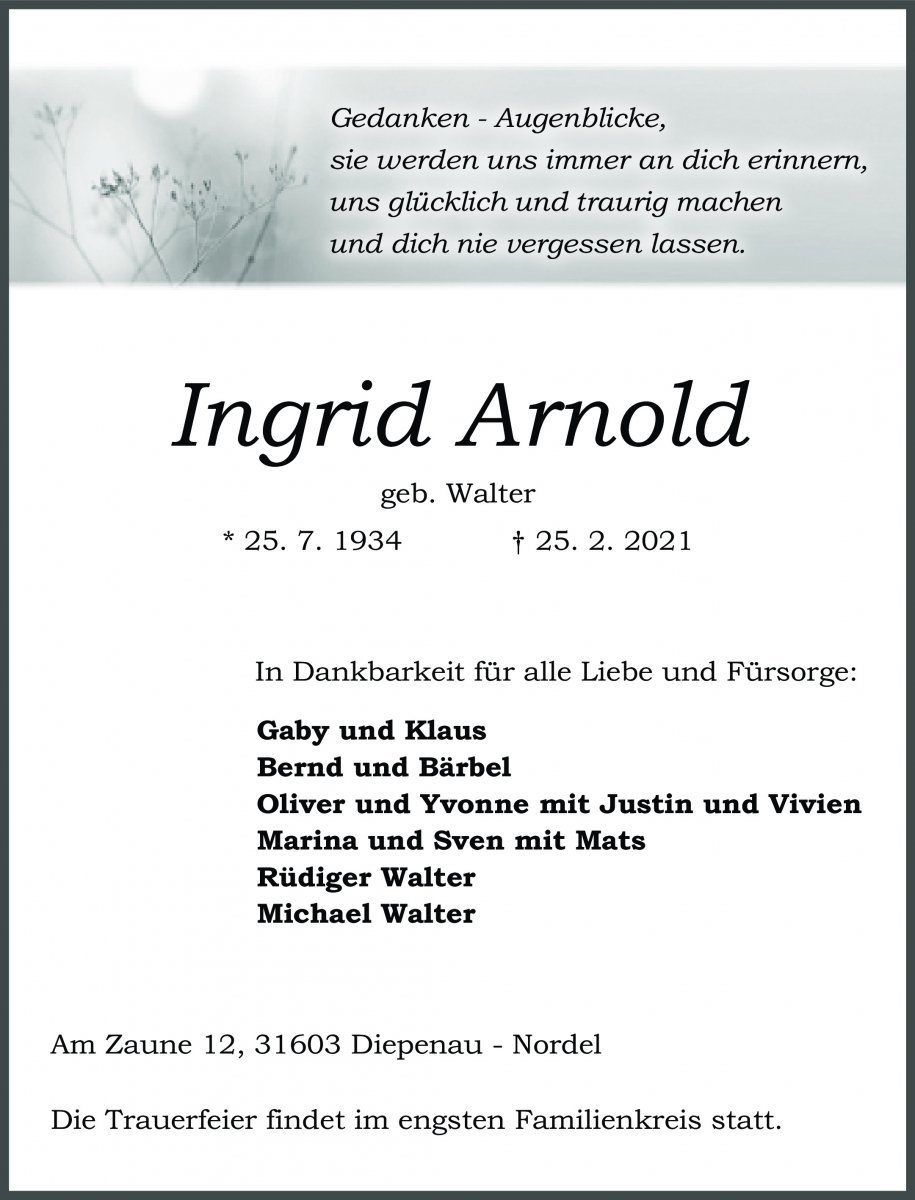 Gedanken - Augenblicke,
sie werden uns immer an dich erinnern,
uns glücklich und traurig machen
und dich nie vergessen lassen.

Ingrid Arnold

geb. Walter

* 25. 7. 1934 † 25. 2. 2021

In Dankbarkeit für alle Liebe und Fürsorge:

Gaby und Klaus
Bernd und Bärbel
Oliver und Yvonne mit Justin und Vivien
Marina und Sven mit Mats
Rüdiger Walter
Michael Walter

Am Zaune 12, 31603 Diepenau - Nordel

Die Trauerfeier findet im engsten Familienkreis statt.